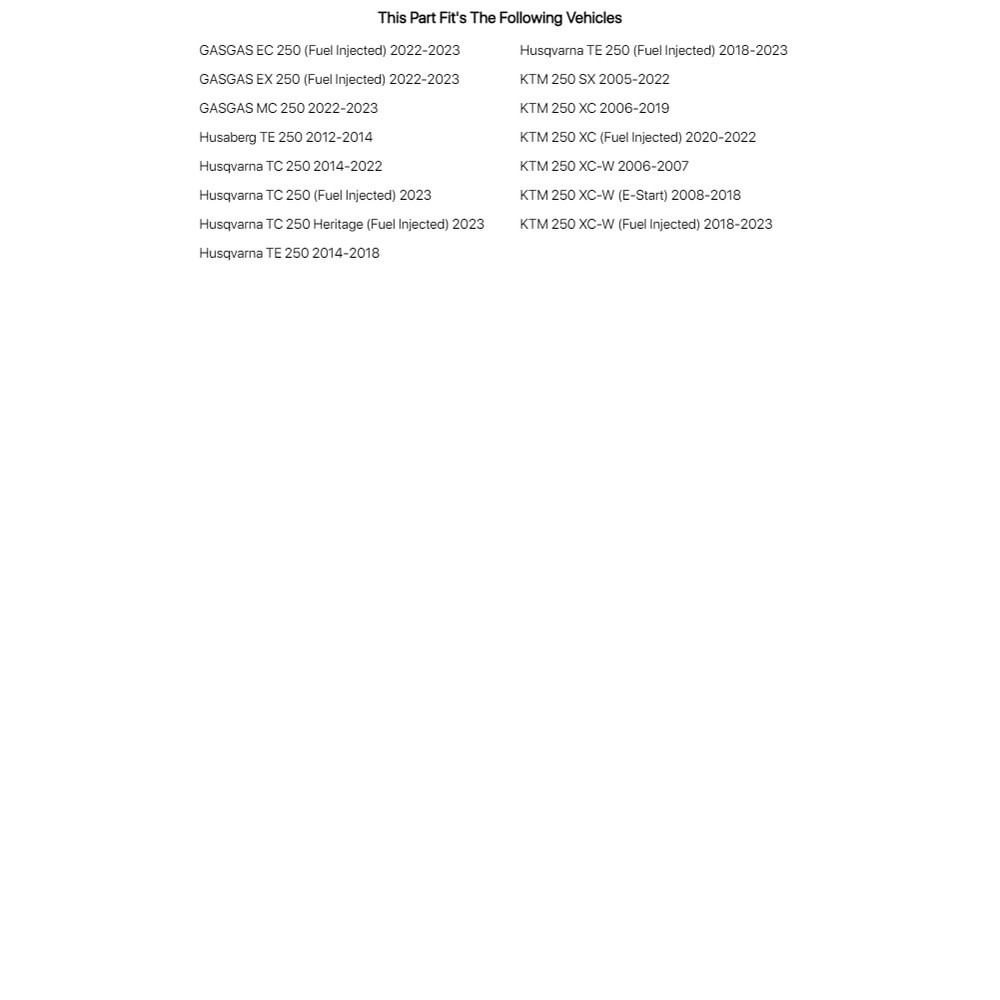 This Part Fit's The Following Vehicles

GASGAS EC 250 (Fuel Injected) 2022-2023
GASGAS EX 250 (Fuel Injected) 2022-2023
GASGAS MC 250 2022-2023
Husaberg TE 250 2012-2014
Husqvarna TC 250 2014-2022
Husqvarna TC 250 (Fuel Injected) 2023
Husqvarna TC 250 Heritage (Fuel Injected) 2023
Husqvarna TE 250 2014-2018

Husqvarna TE 250 (Fuel Injected) 2018-2023
KTM 250 SX 2005-2022
KTM 250 XC 2006-2019
KTM 250 XC (Fuel Injected) 2020-2022
KTM 250 XC-W 2006-2007
KTM 250 XC-W (E-Start) 2008-2018
KTM 250 XC-W (Fuel Injected) 2018-2023